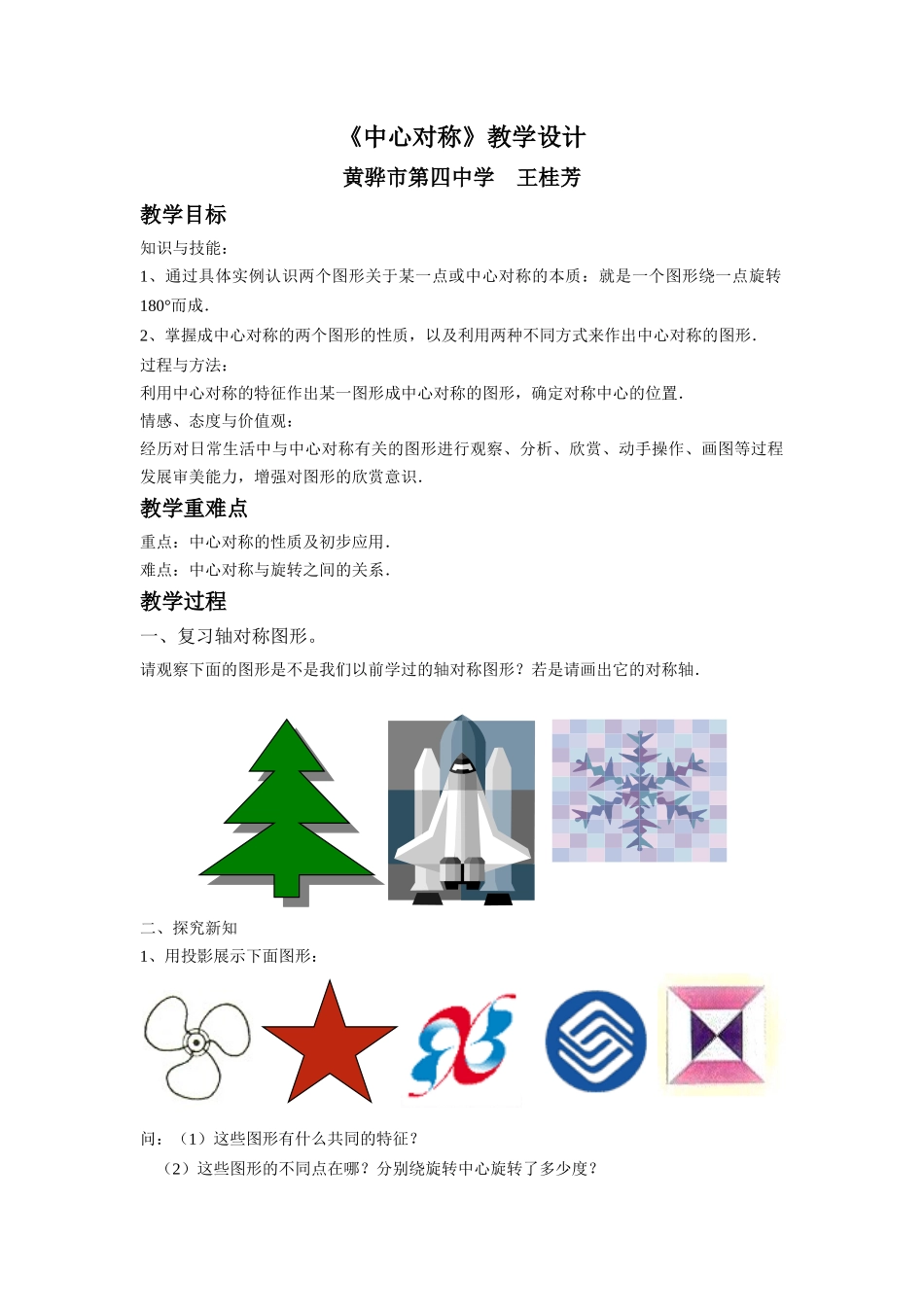 《中心对称》教学设计

黄骅市第四中学　王桂芳

教学目标

知识与技能：

1、通过具体实例认识两个图形关于某一点或中心对称的本质：就是一个图形绕一点旋转180°而成．

2、掌握成中心对称的两个图形的性质，以及利用两种不同方式来作出中心对称的图形．

过程与方法：

利用中心对称的特征作出某一图形成中心对称的图形，确定对称中心的位置．

情感、态度与价值观：

经历对日常生活中与中心对称有关的图形进行观察、分析、欣赏、动手操作、画图等过程发展审美能力，增强对图形的欣赏意识．

教学重难点

重点：中心对称的性质及初步应用．

难点：中心对称与旋转之间的关系．

教学过程

一、复习轴对称图形。

请观察下面的图形是不是我们以前学过的轴对称图形？若是请画出它的对称轴．

二、探究新知

1、用投影展示下面图形：

问：（1）这些图形有什么共同的特征？

（2）这些图形的不同点在哪？分别绕旋转中心旋转了多少度？